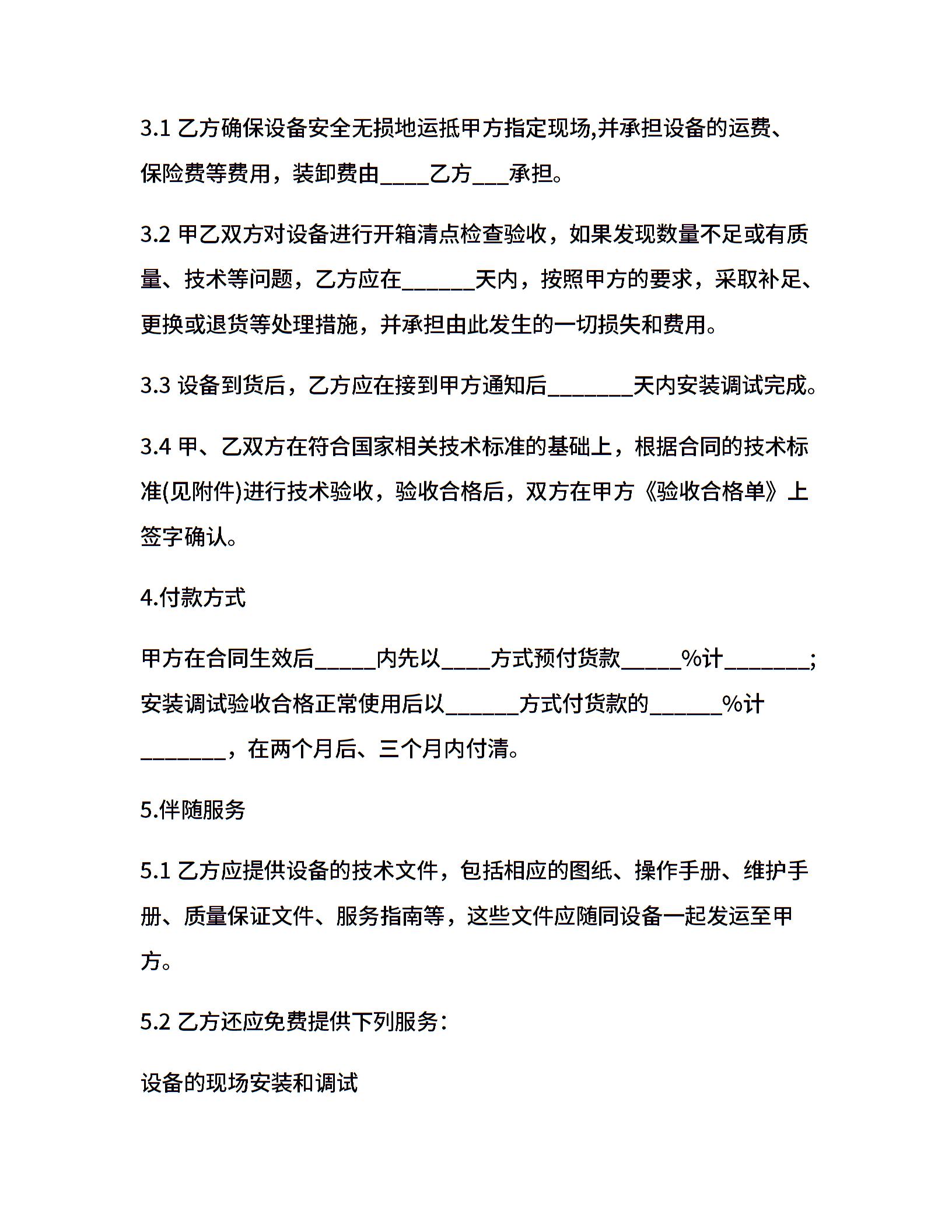 3.1 乙方确保设备安全无损地运抵甲方指定现场,并承担设备的运费、保险费等费用，装卸费由____乙方___承担。

3.2 甲乙双方对设备进行开箱清点检查验收，如果发现数量不足或有质量、技术等问题，乙方应在______天内，按照甲方的要求，采取补足、更换或退货等处理措施，并承担由此发生的一切损失和费用。

3.3 设备到货后，乙方应在接到甲方通知后_______天内安装调试完成。

3.4 甲、乙双方在符合国家相关技术标准的基础上，根据合同的技术标准(见附件)进行技术验收，验收合格后，双方在甲方《验收合格单》上签字确认。

4.付款方式

甲方在合同生效后_____内先以____方式预付货款_____%计_______;安装调试验收合格正常使用后以______方式付货款的______%计_______，在两个月后、三个月内付清。

5.伴随服务

5.1 乙方应提供设备的技术文件，包括相应的图纸、操作手册、维护手册、质量保证文件、服务指南等，这些文件应随同设备一起发运至甲方。

5.2 乙方还应免费提供下列服务：

设备的现场安装和调试